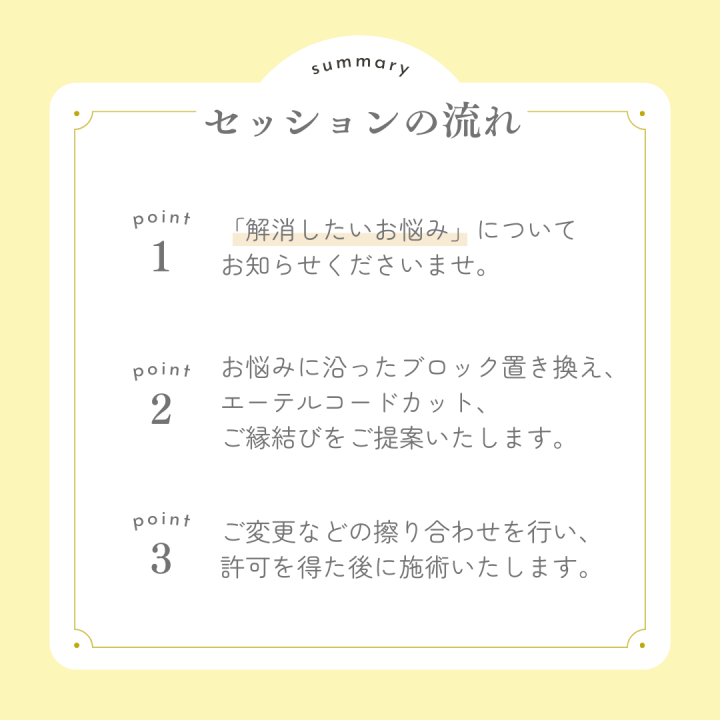 summary

セッションの流れ

point
1

「解消したいお悩み」について
お知らせくださいませ。

point
2

お悩みに沿ったブロック置き換え、
エーテルコードカット、
ご縁結びをご提案いたします。

point
3

ご変更などの擦り合わせを行い、
許可を得た後に施術いたします。